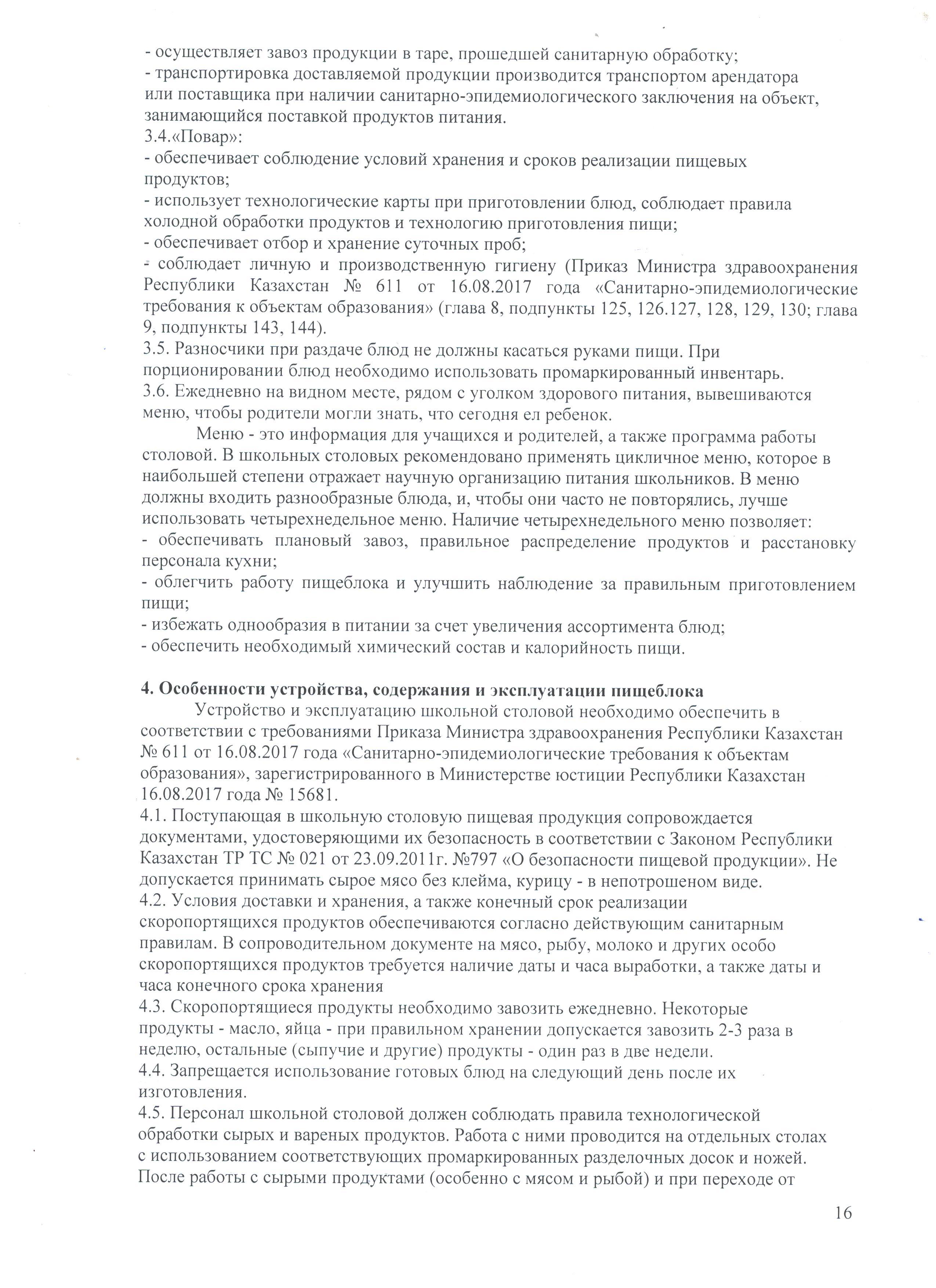 - осуществляет завоз продукции в таре, прошедшей санитарную обработку;
- транспортировка доставляемой продукции производится транспортом арендатора или поставщика при наличии санитарно-эпидемиологического заключения на объект, занимающийся поставкой продуктов питания.
3.4.«Повар»:
- обеспечивает соблюдение условий хранения и сроков реализации пищевых продуктов;
- использует технологические карты при приготовлении блюд, соблюдает правила холодной обработки продуктов и технологию приготовления пищи;
- обеспечивает отбор и хранение суточных проб;
- соблюдает личную и производственную гигиену (Приказ Министра здравоохранения Республики Казахстан № 611 от 16.08.2017 года «Санитарно-эпидемиологические требования к объектам образования» (глава 8, подпункты 125, 126.127, 128, 129, 130; глава 9, подпункты 143, 144).
3.5. Разносчики при раздаче блюд не должны касаться руками пищи. При порционировании блюд необходимо использовать промаркированный инвентарь.
3.6. Ежедневно на видном месте, рядом с уголком здорового питания, вывешиваются меню, чтобы родители могли знать, что сегодня ел ребенок.

Меню - это информация для учащихся и родителей, а также программа работы столовой. В школьных столовых рекомендовано применять цикличное меню, которое в наибольшей степени отражает научную организацию питания школьников. В меню должны входить разнообразные блюда, и, чтобы они часто не повторялись, лучше использовать четырехнедельное меню. Наличие четырехнедельного меню позволяет:
- обеспечивать плановый завоз, правильное распределение продуктов и расстановку персонала кухни;
- облегчить работу пищеблока и улучшить наблюдение за правильным приготовлением пищи;
- избежать однообразия в питании за счет увеличения ассортимента блюд;
- обеспечить необходимый химический состав и калорийность пищи.

4. Особенности устройства, содержания и эксплуатации пищеблока
Устройство и эксплуатацию школьной столовой необходимо обеспечить в соответствии с требованиями Приказа Министра здравоохранения Республики Казахстан № 611 от 16.08.2017 года «Санитарно-эпидемиологические требования к объектам образования», зарегистрированного в Министерстве юстиции Республики Казахстан 16.08.2017 года № 15681.
4.1. Поступающая в школьную столовую пищевая продукция сопровождается документами, удостоверяющими их безопасность в соответствии с Законом Республики Казахстан ТР ТС № 021 от 23.09.2011г. №797 «О безопасности пищевой продукции». Не допускается принимать сырое мясо без клейма, курицу - в непотрошеном виде.
4.2. Условия доставки и хранения, а также конечный срок реализации скоропортящихся продуктов обеспечиваются согласно действующим санитарным правилам. В сопроводительном документе на мясо, рыбу, молоко и других особо скоропортящихся продуктов требуется наличие даты и часа выработки, а также даты и часа конечного срока хранения
4.3. Скоропортящиеся продукты необходимо завозить ежедневно. Некоторые продукты - масло, яйца - при правильном хранении допускается завозить 2-3 раза в неделю, остальные (сыпучие и другие) продукты - один раз в две недели.
4.4. Запрещается использование готовых блюд на следующий день после их изготовления.
4.5. Персонал школьной столовой должен соблюдать правила технологической обработки сырых и вареных продуктов. Работа с ними проводится на отдельных столах с использованием соответствующих промаркированных разделочных досок и ножей. После работы с сырыми продуктами (особенно с мясом и рыбой) и при переходе от

16